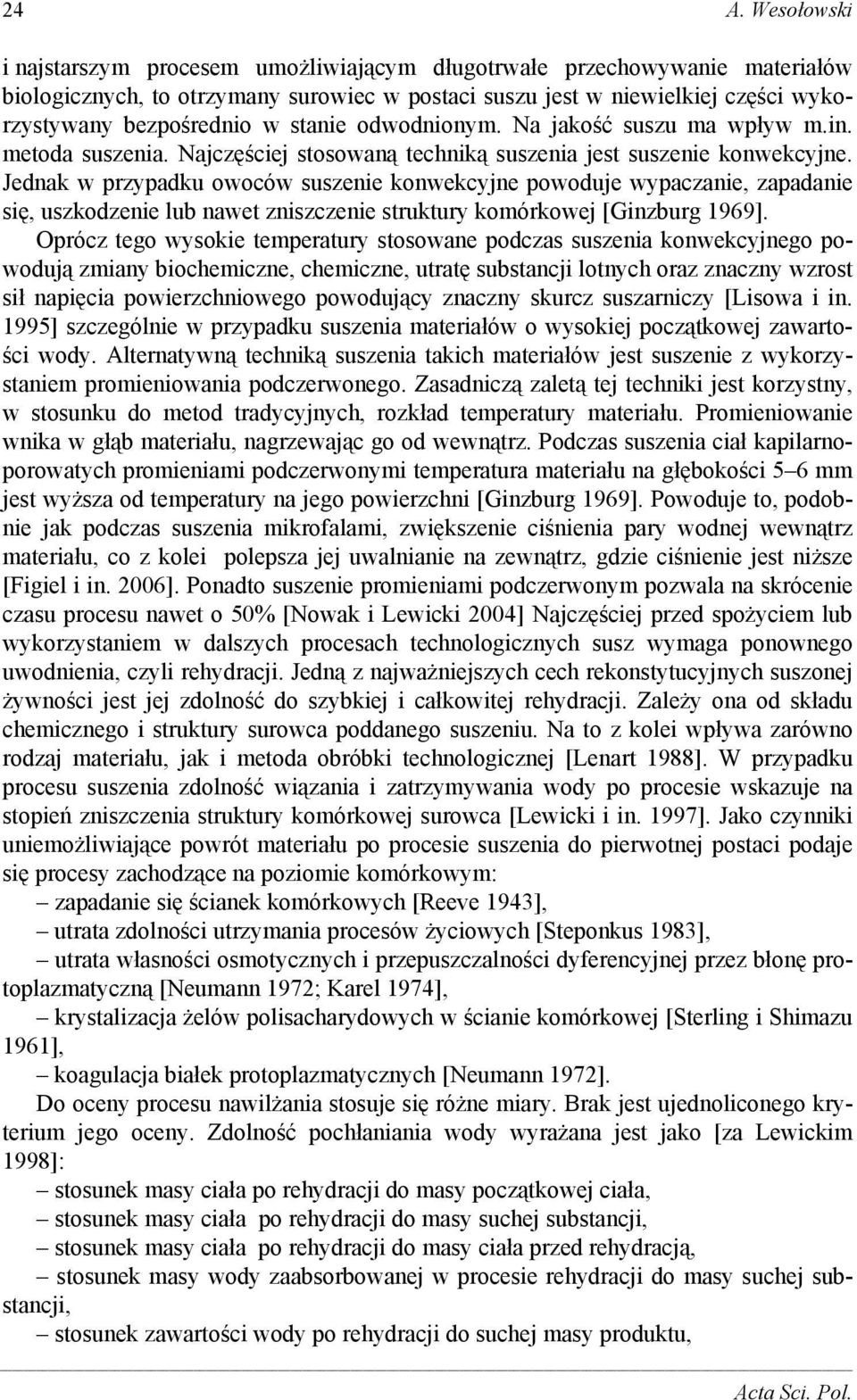 24 A. Wesołowski

i najstarszym procesem umożliwiającym długotrwałe przechowywanie materiałów biologicznych, to otrzymany surowiec w postaci suszu jest w niewielkiej części wykorzystywany bezpośrednio w stanie odwodnionym. Na jakość suszu ma wpływ m.in. metoda suszenia. Najczęściej stosowaną techniką suszenia jest suszenie konwekcyjne. Jednak w przypadku owoców suszenie konwekcyjne powoduje wypaczanie, zapadanie się, uszkodzenie lub nawet zniszczenie struktury komórkowej [Ginzburg 1969]. Oprócz tego wysokie temperatury stosowane podczas suszenia konwekcyjnego powodują zmiany biochemiczne, chemiczne, utratę substancji lotnych oraz znaczny wzrost sił napięcia powierzchniowego powodujący znaczny skurcz suszarniczy [Lisowa i in. 1995] szczególnie w przypadku suszenia materiałów o wysokiej początkowej zawartości wody. Alternatywną techniką suszenia takich materiałów jest suszenie z wykorzystaniem promieniowania podczerwonego. Zasadniczą zaletą tej techniki jest korzystny, w stosunku do metod tradycyjnych, rozkład temperatury materiału. Promieniowanie wnika w głąb materiału, nagrzewając go od wewnątrz. Podczas suszenia ciał kapilarnoporowatych promieniami podczerwonymi temperatura materiału na głębokości 5–6 mm jest wyższa od temperatury na jego powierzchni [Ginzburg 1969]. Powoduje to, podobnie jak podczas suszenia mikrofalami, zwiększenie ciśnienia pary wodnej wewnątrz materiału, co z kolei polepsza jej uwalnianie na zewnątrz, gdzie ciśnienie jest niższe [Figiel i in. 2006]. Ponadto suszenie promieniami podczerwonym pozwala na skrócenie czasu procesu nawet o 50% [Nowak i Lewicki 2004] Najczęściej przed spożyciem lub wykorzystaniem w dalszych procesach technologicznych susz wymaga ponownego uwodnienia, czyli rehydracji. Jedną z najważniejszych cech rekonstytucyjnych suszonej żywności jest jej zdolność do szybkiej i całkowitej rehydracji. Zależy ona od składu chemicznego i struktury surowca poddanego suszeniu. Na to z kolei wpływa zarówno rodzaj materiału, jak i metoda obróbki technologicznej [Lenart 1988]. W przypadku procesu suszenia zdolność wiązania i zatrzymywania wody po procesie wskazuje na stopień zniszczenia struktury komórkowej surowca [Lewicki i in. 1997]. Jako czynniki uniemożliwiające powrót materiału po procesie suszenia do pierwotnej postaci podaje się procesy zachodzące na poziomie komórkowym:
– zapadanie się ścianek komórkowych [Reeve 1943],
– utrata zdolności utrzymania procesów życiowych [Steponkus 1983],
– utrata własności osmotycznych i przepuszczalności dyferencyjnej przez błonę protoplazmatyczną [Neumann 1972; Karel 1974],
– krystalizacja żelów polisacharydowych w ścianie komórkowej [Sterling i Shimazu 1961],
– koagulacja białek protoplazmatycznych [Neumann 1972].
Do oceny procesu nawilżania stosuje się różne miary. Brak jest ujednoliconego kryterium jego oceny. Zdolność pochłaniania wody wyrażana jest jako [za Lewickim 1998]:
– stosunek masy ciała po rehydracji do masy początkowej ciała,
– stosunek masy ciała po rehydracji do masy suchej substancji,
– stosunek masy ciała po rehydracji do masy ciała przed rehydracją,
– stosunek masy wody zaabsorbowanej w procesie rehydracji do masy suchej substancji,
– stosunek zawartości wody po rehydracji do suchej masy produktu,

Acta Sci. Pol.